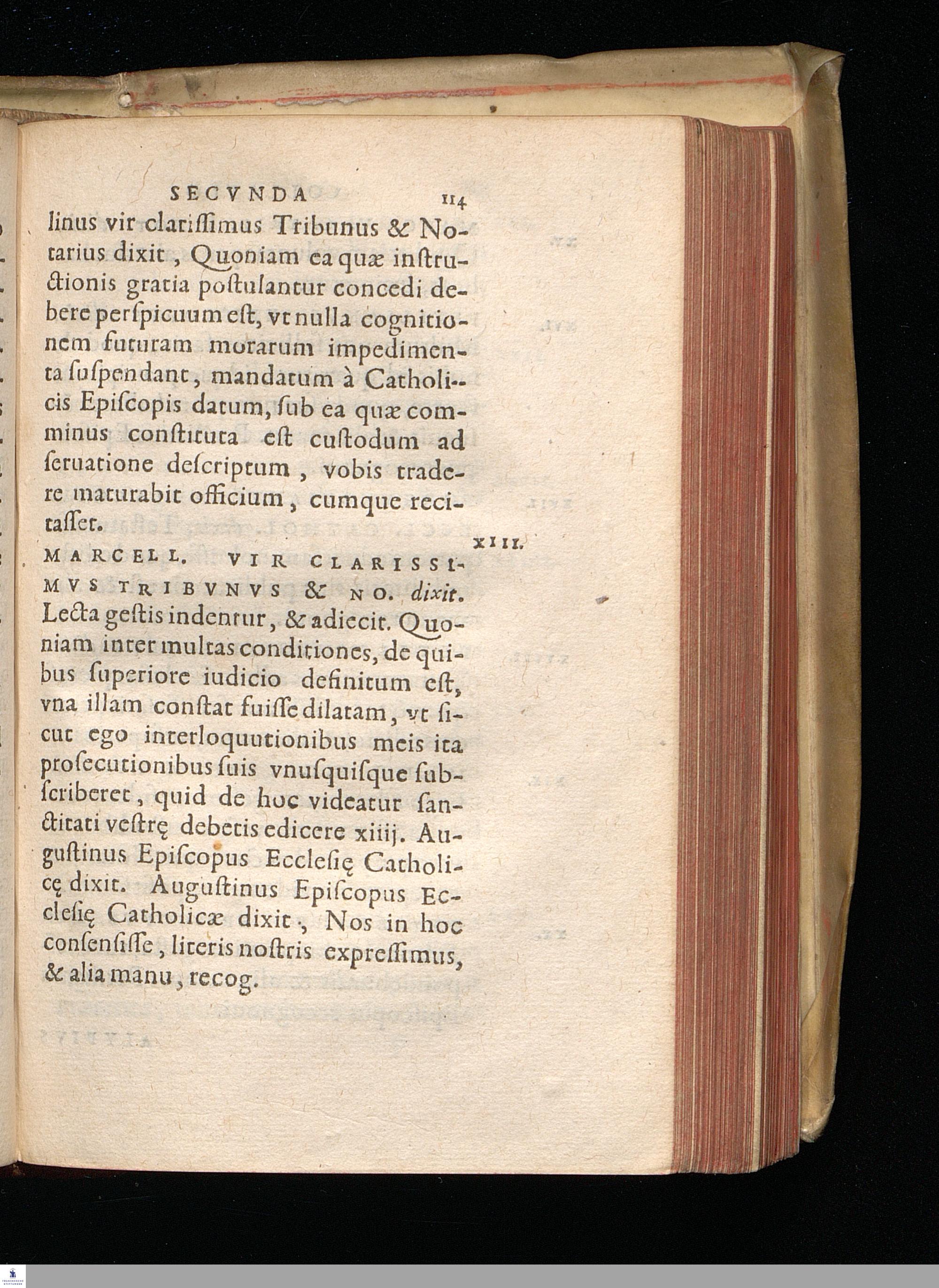 SECVNDA 114

linus vir clarissimus Tribunus & Notarius dixit, Quoniam ea quæ instructionis gratia postulantur concedi debere perspicuum est, vt nulla cognitionem futuram morarum impedimenta suspendant, mandatum à Catholicis Episcopis datum, sub ea quæ comminus constituta est custodum ad seruatione descriptum, vobis tradere maturabit officium, cumque recitasset.

XIII.

MARCELL. VIR CLARISSIMVS TRIBVNVS & NO. dixit. Lecta gestis indentur, & adiecit. Quoniam inter multas conditiones, de quibus superiore iudicio definitum est, vna illam constat fuisse dilatam, vt sicut ego interloquutionibus meis ita prosecutionibus suis vnusquisque subscriberet, quid de hoc videatur sanctitati vestrę debetis edicere xiiij. Augustinus Episcopus Ecclesię Catholicę dixit. Augustinus Episcopus Ecclesię Catholicæ dixit, Nos in hoc consensisse, literis nostris expressimus, & alia manu, recog.